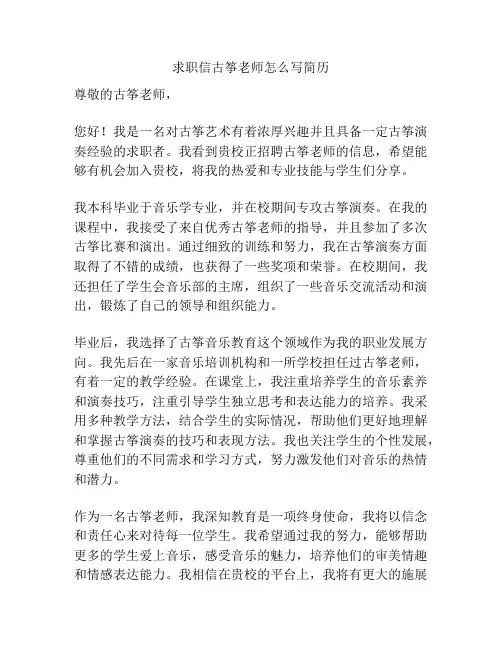 求职信古筝老师怎么写简历

尊敬的古筝老师，

您好！我是一名对古筝艺术有着浓厚兴趣并且具备一定古筝演奏经验的求职者。我看到贵校正招聘古筝老师的信息，希望能够有机会加入贵校，将我的热爱和专业技能与学生们分享。

我本科毕业于音乐学专业，并在校期间专攻古筝演奏。在我的课程中，我接受了来自优秀古筝老师的指导，并且参加了多次古筝比赛和演出。通过细致的训练和努力，我在古筝演奏方面取得了不错的成绩，也获得了一些奖项和荣誉。在校期间，我还担任了学生会音乐部的主席，组织了一些音乐交流活动和演出，锻炼了自己的领导和组织能力。

毕业后，我选择了古筝音乐教育这个领域作为我的职业发展方向。我先后在一家音乐培训机构和一所学校担任过古筝老师，有着一定的教学经验。在课堂上，我注重培养学生的音乐素养和演奏技巧，注重引导学生独立思考和表达能力的培养。我采用多种教学方法，结合学生的实际情况，帮助他们更好地理解和掌握古筝演奏的技巧和表现方法。我也关注学生的个性发展，尊重他们的不同需求和学习方式，努力激发他们对音乐的热情和潜力。

作为一名古筝老师，我深知教育是一项终身使命，我将以信念和责任心来对待每一位学生。我希望通过我的努力，能够帮助更多的学生爱上音乐，感受音乐的魅力，培养他们的审美情趣和情感表达能力。我相信在贵校的平台上，我将有更大的施展